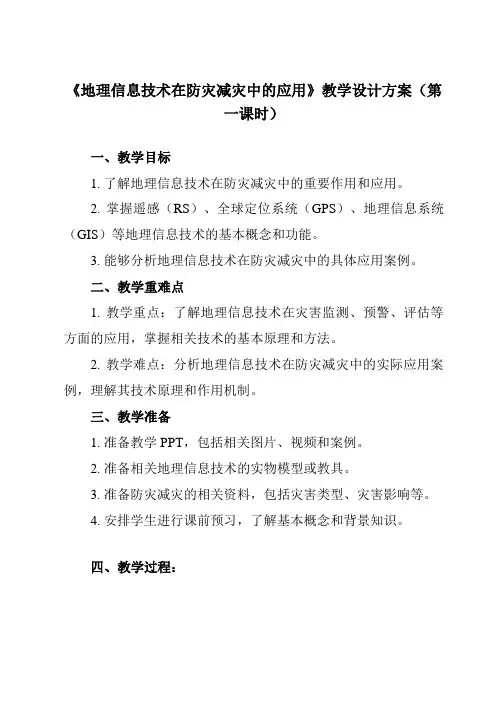 《地理信息技术在防灾减灾中的应用》教学设计方案（第一课时）

一、教学目标

1. 了解地理信息技术在防灾减灾中的重要作用和应用。

2. 掌握遥感（RS）、全球定位系统（GPS）、地理信息系统（GIS）等地理信息技术的基本概念和功能。

3. 能够分析地理信息技术在防灾减灾中的具体应用案例。

二、教学重难点

1. 教学重点：了解地理信息技术在灾害监测、预警、评估等方面的应用，掌握相关技术的基本原理和方法。

2. 教学难点：分析地理信息技术在防灾减灾中的实际应用案例，理解其技术原理和作用机制。

三、教学准备

1. 准备教学 PPT，包括相关图片、视频和案例。

2. 准备相关地理信息技术的实物模型或教具。

3. 准备防灾减灾的相关资料，包括灾害类型、灾害影响等。

4. 安排学生进行课前预习，了解基本概念和背景知识。

四、教学过程：